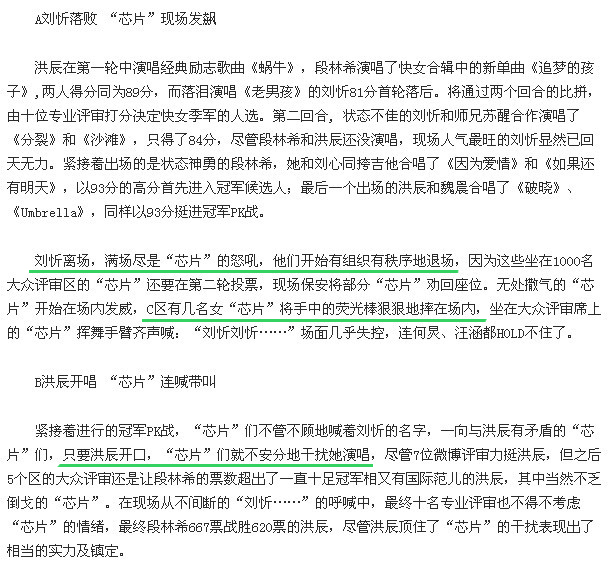 A刘忻落败 “芯片”现场发飙

洪辰在第一轮中演唱经典励志歌曲《蜗牛》，段林希演唱了快女合辑中的新单曲《追梦的孩子》，两人得分同为89分，而落泪演唱《老男孩》的刘忻81分首轮落后。将通过两个回合的比拼，由十位专业评审打分决定快女季军的人选。第二回合，状态不佳的刘忻和师兄苏醒合作演唱了《分裂》和《沙滩》，只得了84分，尽管段林希和洪辰还没演唱，现场人气最旺的刘忻显然已回天无力。紧接着出场的是状态神勇的段林希，她和刘心同挎吉他合唱了《因为爱情》和《如果还有明天》，以93分的高分首先进入冠军候选人；最后一个出场的洪辰和魏晨合唱了《破晓》、《Umbrella》，同样以93分挺进冠军PK战。

刘忻离场，满场尽是“芯片”的怒吼，他们开始有组织有秩序地退场，因为这些坐在1000名大众评审区的“芯片”还要在第二轮投票，现场保安将部分“芯片”劝回座位。无处撒气的“芯片”开始在场内发威，C区有几名女“芯片”将手中的荧光棒狠狠地摔在场内，坐在大众评审席上的“芯片”挥舞手臂齐声喊：“刘忻刘忻……”场面几乎失控，连何炅、汪涵都HOLD不住了。

B洪辰开唱 “芯片”连喊带叫

紧接着进行的冠军PK战，“芯片”们不管不顾地喊着刘忻的名字，一向与洪辰有矛盾的“芯片”们，只要洪辰开口，“芯片”们就不安分地干扰她演唱，尽管7位微博评审力挺洪辰，但之后5个区的大众评审还是让段林希的票数超出了一直十足冠军相又有国际范儿的洪辰，其中当然不乏倒戈的“芯片”。在现场从不间断的“刘忻……”的呼喊中，最终十名专业评审也不得不考虑“芯片”的情绪，最终段林希667票战胜620票的洪辰，尽管洪辰顶住了“芯片”的干扰表现出了相当的实力及镇定。